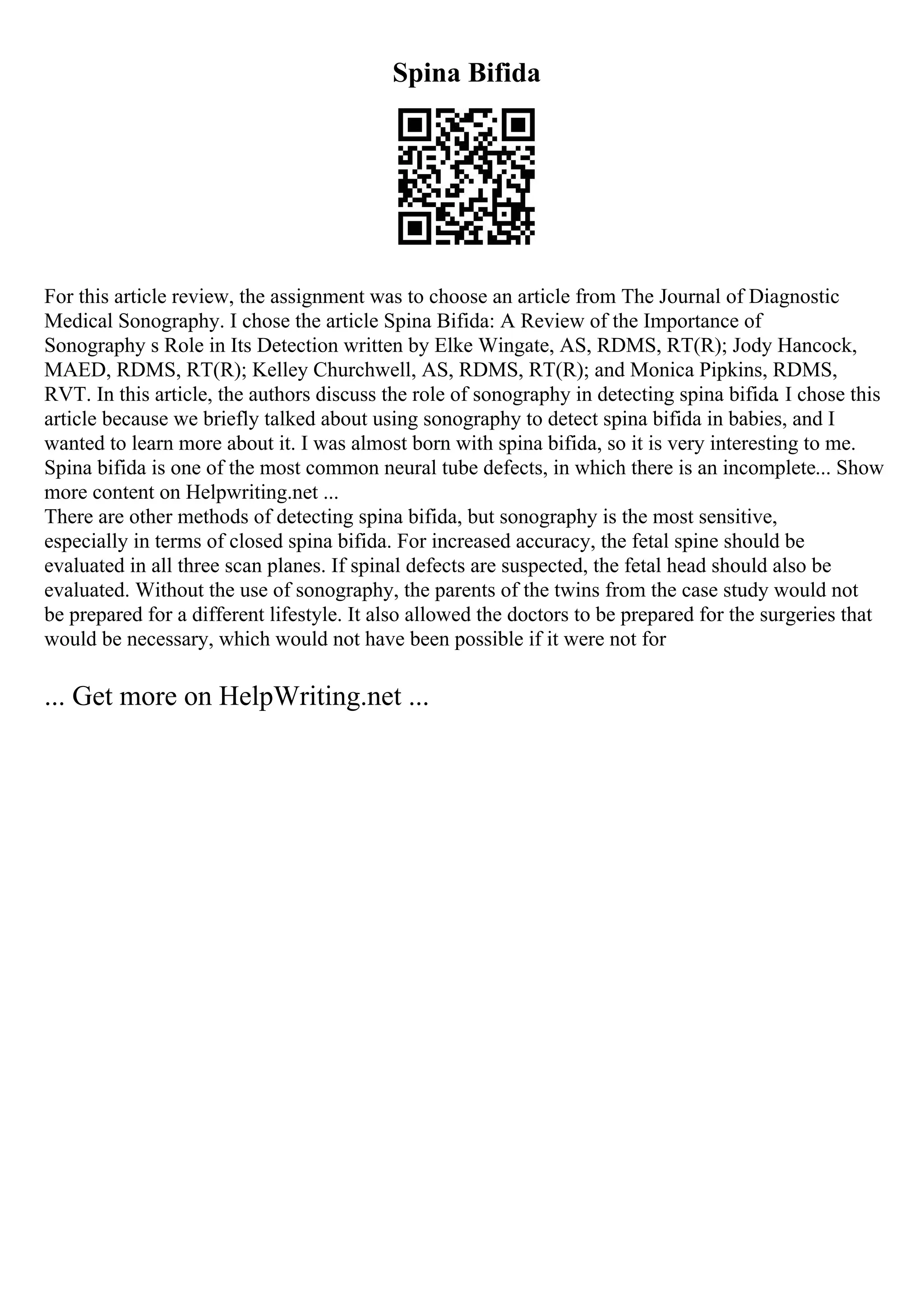 Spina Bifida

For this article review, the assignment was to choose an article from The Journal of Diagnostic Medical Sonography. I chose the article Spina Bifida: A Review of the Importance of Sonography s Role in Its Detection written by Elke Wingate, AS, RDMS, RT(R); Jody Hancock, MAED, RDMS, RT(R); Kelley Churchwell, AS, RDMS, RT(R); and Monica Pipkins, RDMS, RVT. In this article, the authors discuss the role of sonography in detecting spina bifida I chose this article because we briefly talked about using sonography to detect spina bifida in babies, and I wanted to learn more about it. I was almost born with spina bifida, so it is very interesting to me. Spina bifida is one of the most common neural tube defects, in which there is an incomplete... Show more content on Helpwriting.net ...
There are other methods of detecting spina bifida, but sonography is the most sensitive, especially in terms of closed spina bifida. For increased accuracy, the fetal spine should be evaluated in all three scan planes. If spinal defects are suspected, the fetal head should also be evaluated. Without the use of sonography, the parents of the twins from the case study would not be prepared for a different lifestyle. It also allowed the doctors to be prepared for the surgeries that would be necessary, which would not have been possible if it were not for

... Get more on HelpWriting.net ...